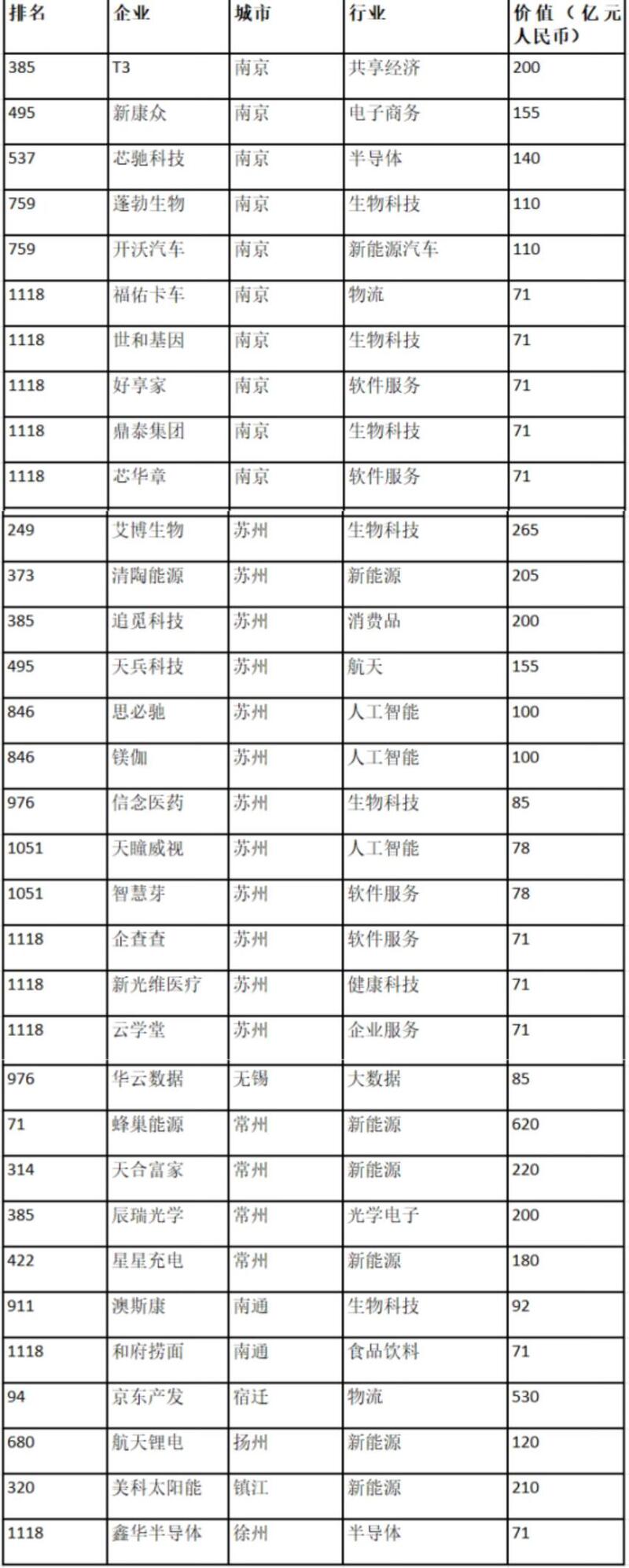 | 排名 | 企业 | 城市 | 行业 | 价值（亿元人民币） |
|---|---|---|---|---|
| 385 | T3 | 南京 | 共享经济 | 200 |
| 495 | 新康众 | 南京 | 电子商务 | 155 |
| 537 | 芯驰科技 | 南京 | 半导体 | 140 |
| 759 | 蓬勃生物 | 南京 | 生物科技 | 110 |
| 759 | 开沃汽车 | 南京 | 新能源汽车 | 110 |
| 1118 | 福佑卡车 | 南京 | 物流 | 71 |
| 1118 | 世和基因 | 南京 | 生物科技 | 71 |
| 1118 | 好享家 | 南京 | 软件服务 | 71 |
| 1118 | 鼎泰集团 | 南京 | 生物科技 | 71 |
| 1118 | 芯华章 | 南京 | 软件服务 | 71 |
| 249 | 艾博生物 | 苏州 | 生物科技 | 265 |
| 373 | 清陶能源 | 苏州 | 新能源 | 205 |
| 385 | 追觅科技 | 苏州 | 消费品 | 200 |
| 495 | 天兵科技 | 苏州 | 航天 | 155 |
| 846 | 思必驰 | 苏州 | 人工智能 | 100 |
| 846 | 镁伽 | 苏州 | 人工智能 | 100 |
| 976 | 信念医药 | 苏州 | 生物科技 | 85 |
| 1051 | 天瞳威视 | 苏州 | 人工智能 | 78 |
| 1051 | 智慧芽 | 苏州 | 软件服务 | 78 |
| 1118 | 企查查 | 苏州 | 软件服务 | 71 |
| 1118 | 新光维医疗 | 苏州 | 健康科技 | 71 |
| 1118 | 云学堂 | 苏州 | 企业服务 | 71 |
| 976 | 华云数据 | 无锡 | 大数据 | 85 |
| 71 | 蜂巢能源 | 常州 | 新能源 | 620 |
| 314 | 天合富家 | 常州 | 新能源 | 220 |
| 385 | 辰瑞光学 | 常州 | 光学电子 | 200 |
| 422 | 星星充电 | 常州 | 新能源 | 180 |
| 911 | 澳斯康 | 南通 | 生物科技 | 92 |
| 1118 | 和府捞面 | 南通 | 食品饮料 | 71 |
| 94 | 京东产发 | 宿迁 | 物流 | 530 |
| 680 | 航天锂电 | 扬州 | 新能源 | 120 |
| 320 | 美科太阳能 | 镇江 | 新能源 | 210 |
| 1118 | 鑫华半导体 | 徐州 | 半导体 | 71 |